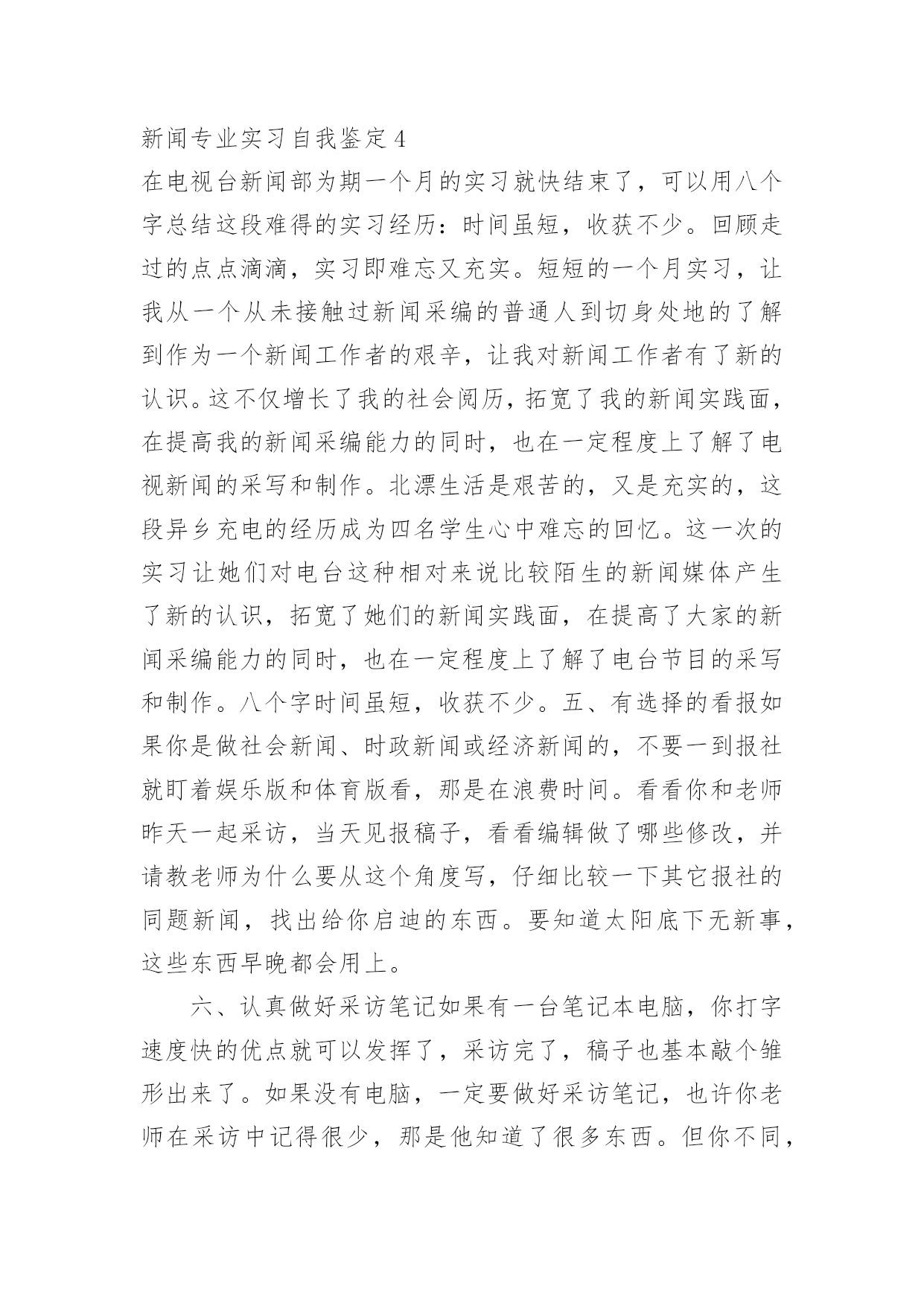 新闻专业实习自我鉴定 4

在电视台新闻部为期一个月的实习就快结束了，可以用八个字总结这段难得的实习经历：时间虽短，收获不少。回顾走过的点点滴滴，实习即难忘又充实。短短的一个月实习，让我从一个从未接触过新闻采编的普通人到切身处地的了解到作为一个新闻工作者的艰辛，让我对新闻工作者有了新的认识。这不仅增长了我的社会阅历，拓宽了我的新闻实践面，在提高我的新闻采编能力的同时，也在一定程度上了解了电视新闻的采写和制作。北漂生活是艰苦的，又是充实的，这段异乡充电的经历成为四名学生心中难忘的回忆。这一次的实习让她们对电台这种相对来说比较陌生的新闻媒体产生了新的认识，拓宽了她们的新闻实践面，在提高了大家的新闻采编能力的同时，也在一定程度上了解了电台节目的采写和制作。八个字时间虽短，收获不少。五、有选择的看报如果你是做社会新闻、时政新闻或经济新闻的，不要一到报社就盯着娱乐版和体育版看，那是在浪费时间。看看你和老师昨天一起采访，当天见报稿子，看看编辑做了哪些修改，并请教老师为什么要从这个角度写，仔细比较一下其它报社的同题新闻，找出给你启迪的东西。要知道太阳底下无新事，这些东西早晚都会用上。

六、认真做好采访笔记如果有一台笔记本电脑，你打字速度快的优点就可以发挥了，采访完了，稿子也基本敲个雏形出来了。如果没有电脑，一定要做好采访笔记，也许你老师在采访中记得很少，那是他知道了很多东西。但你不同，